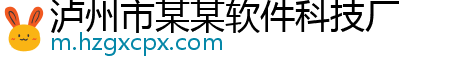 泸州市某某软件科技厂
m.hzgxcpx.com